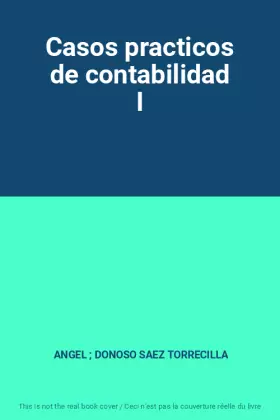 Casos practicos de contabilidad I

ANGEL ; DONOSO SAEZ TORRECILLA

This is not the real book cover / Ceci n'est pas la couverture réelle du livre